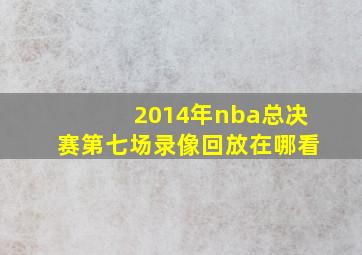 2014年nba总决赛第七场录像回放在哪看